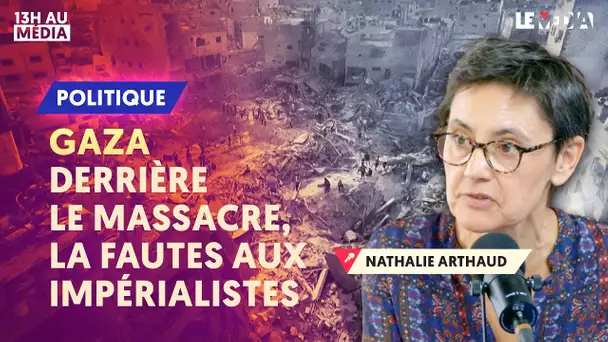 13H AU MÉDIA

LE MÉDIA

POLITIQUE

GAZA
DERRIÈRE LE MASSACRE, LA FAUTES AUX IMPÉRIALISTES

NATHALIE ARTHAUD